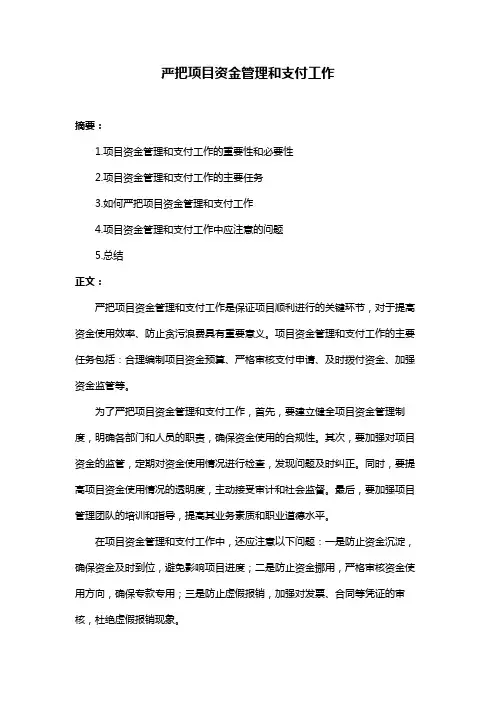 严把项目资金管理和支付工作

摘要：

1.项目资金管理和支付工作的重要性和必要性

2.项目资金管理和支付工作的主要任务

3.如何严把项目资金管理和支付工作

4.项目资金管理和支付工作中应注意的问题

5.总结

正文：

严把项目资金管理和支付工作是保证项目顺利进行的关键环节，对于提高资金使用效率、防止贪污浪费具有重要意义。项目资金管理和支付工作的主要任务包括：合理编制项目资金预算、严格审核支付申请、及时拨付资金、加强资金监管等。

为了严把项目资金管理和支付工作，首先，要建立健全项目资金管理制度，明确各部门和人员的职责，确保资金使用的合规性。其次，要加强对项目资金的监管，定期对资金使用情况进行检查，发现问题及时纠正。同时，要提高项目资金使用情况的透明度，主动接受审计和社会监督。最后，要加强项目管理团队的培训和指导，提高其业务素质和职业道德水平。

在项目资金管理和支付工作中，还应注意以下问题：一是防止资金沉淀，确保资金及时到位，避免影响项目进度；二是防止资金挪用，严格审核资金使用方向，确保专款专用；三是防止虚假报销，加强对发票、合同等凭证的审核，杜绝虚假报销现象。